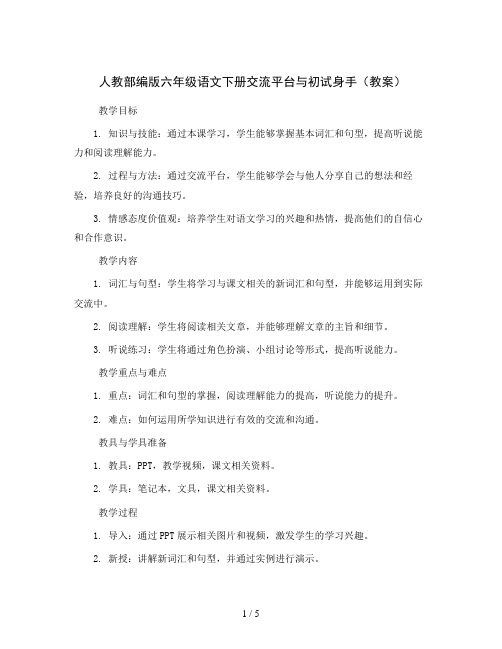 人教部编版六年级语文下册交流平台与初试身手（教案）

教学目标

1. 知识与技能：通过本课学习，学生能够掌握基本词汇和句型，提高听说能力和阅读理解能力。

2. 过程与方法：通过交流平台，学生能够学会与他人分享自己的想法和经验，培养良好的沟通技巧。

3. 情感态度价值观：培养学生对语文学习的兴趣和热情，提高他们的自信心和合作意识。

教学内容

1. 词汇与句型：学生将学习与课文相关的新词汇和句型，并能够运用到实际交流中。

2. 阅读理解：学生将阅读相关文章，并能够理解文章的主旨和细节。

3. 听说练习：学生将通过角色扮演、小组讨论等形式，提高听说能力。

教学重点与难点

1. 重点：词汇和句型的掌握，阅读理解能力的提高，听说能力的提升。

2. 难点：如何运用所学知识进行有效的交流和沟通。

教具与学具准备

1. 教具：PPT，教学视频，课文相关资料。

2. 学具：笔记本，文具，课文相关资料。

教学过程

1. 导入：通过PPT展示相关图片和视频，激发学生的学习兴趣。

2. 新授：讲解新词汇和句型，并通过实例进行演示。

1 / 5